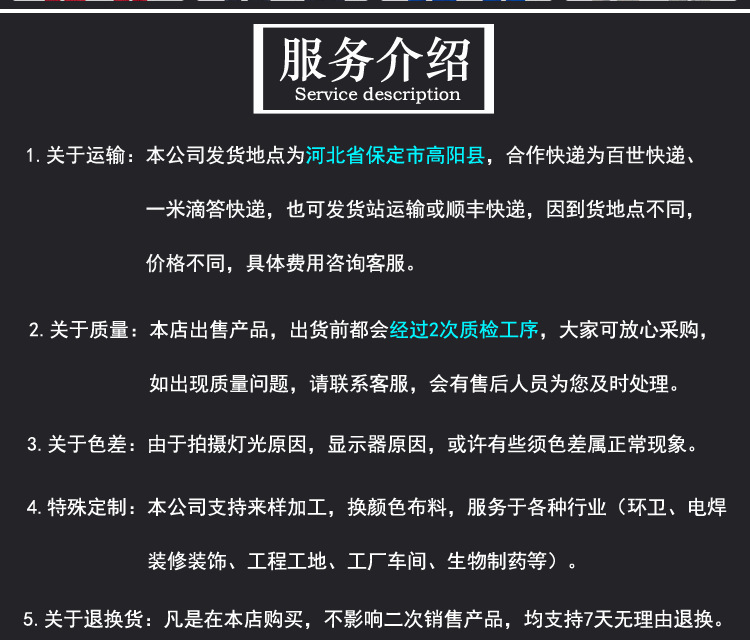 服务介绍
Service description

1.关于运输：本公司发货地点为河北省保定市高阳县，合作快递为百世快递、一米滴答快递，也可发货站运输或顺丰快递，因到货地点不同，价格不同，具体费用咨询客服。

2.关于质量：本店出售产品，出货前都会经过2次质检工序，大家可放心采购，如出现质量问题，请联系客服，会有售后人员为您及时处理。

3.关于色差：由于拍摄灯光原因，显示器原因，或许有些须色差属正常现象。

4.特殊定制：本公司支持来样加工，换颜色布料，服务于各种行业（环卫、电焊装修装饰、工程工地、工厂车间、生物制药等）。

5.关于退换货：凡是在本店购买，不影响二次销售产品，均支持7天无理由退换。